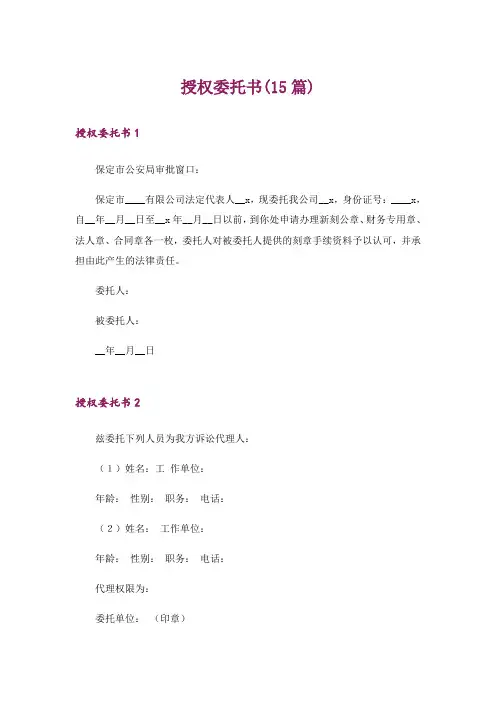 授权委托书(15篇)

授权委托书1

保定市公安局审批窗口：

保定市____有限公司法定代表人__x，现委托我公司__x，身份证号：____x，自__年__月__日至__x年__月__日以前，到你处申请办理新刻公章、财务专用章、法人章、合同章各一枚，委托人对被委托人提供的刻章手续资料予以认可，并承担由此产生的法律责任。

委托人：

被委托人：

__年__月__日

授权委托书2

兹委托下列人员为我方诉讼代理人：

（1）姓名：工 作单位：

年龄： 性别： 职务： 电话：

（2）姓名： 工作单位：

年龄： 性别： 职务： 电话：

代理权限为：

委托单位： （印章）